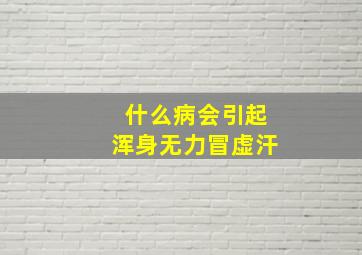 什么病会引起
浑身无力冒虚汗